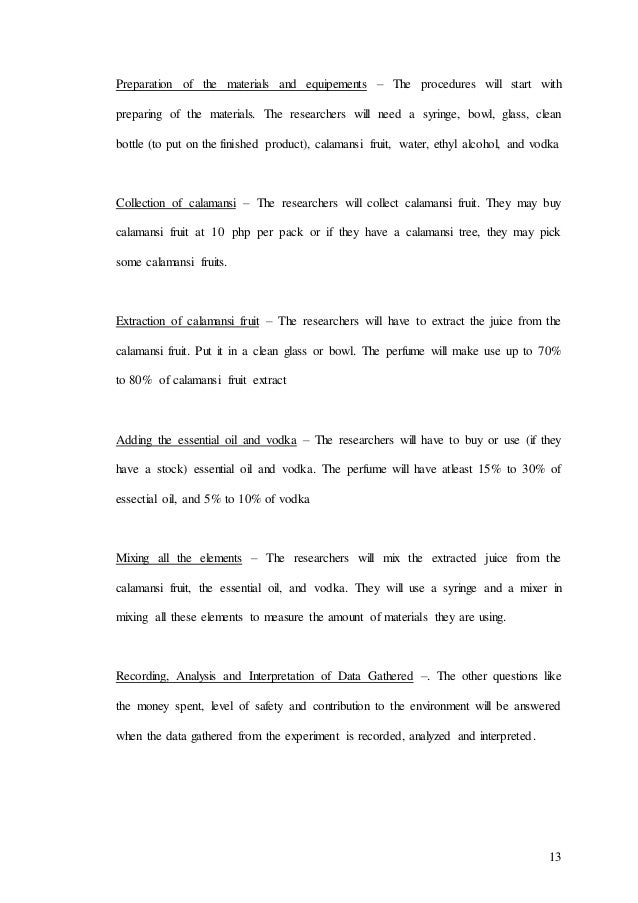 Preparation of the materials and equipements – The procedures will start with preparing of the materials. The researchers will need a syringe, bowl, glass, clean bottle (to put on the finished product), calamansi fruit, water, ethyl alcohol, and vodka

Collection of calamansi – The researchers will collect calamansi fruit. They may buy calamansi fruit at 10 php per pack or if they have a calamansi tree, they may pick some calamansi fruits.

Extraction of calamansi fruit – The researchers will have to extract the juice from the calamansi fruit. Put it in a clean glass or bowl. The perfume will make use up to 70% to 80% of calamansi fruit extract

Adding the essential oil and vodka – The researchers will have to buy or use (if they have a stock) essential oil and vodka. The perfume will have atleast 15% to 30% of essectial oil, and 5% to 10% of vodka

Mixing all the elements – The researchers will mix the extracted juice from the calamansi fruit, the essential oil, and vodka. They will use a syringe and a mixer in mixing all these elements to measure the amount of materials they are using.

Recording, Analysis and Interpretation of Data Gathered –. The other questions like the money spent, level of safety and contribution to the environment will be answered when the data gathered from the experiment is recorded, analyzed and interpreted.

13